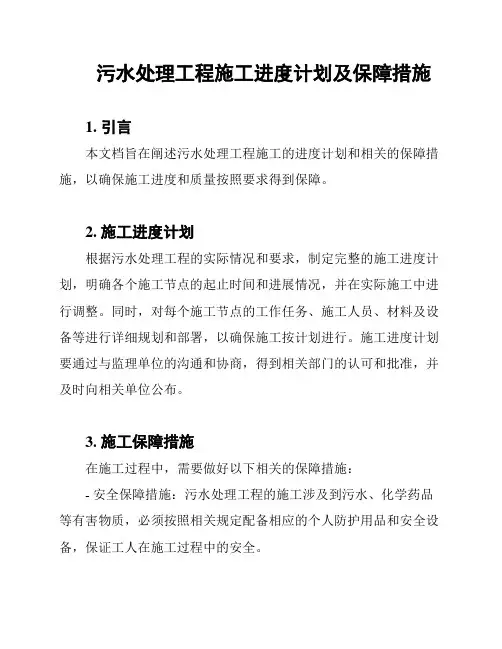 污水处理工程施工进度计划及保障措施

1. 引言

本文档旨在阐述污水处理工程施工的进度计划和相关的保障措施，以确保施工进度和质量按照要求得到保障。

2. 施工进度计划

根据污水处理工程的实际情况和要求，制定完整的施工进度计划，明确各个施工节点的起止时间和进展情况，并在实际施工中进行调整。同时，对每个施工节点的工作任务、施工人员、材料及设备等进行详细规划和部署，以确保施工按计划进行。施工进度计划要通过与监理单位的沟通和协商，得到相关部门的认可和批准，并及时向相关单位公布。

3. 施工保障措施

在施工过程中，需要做好以下相关的保障措施：

- 安全保障措施：污水处理工程的施工涉及到污水、化学药品等有害物质，必须按照相关规定配备相应的个人防护用品和安全设备，保证工人在施工过程中的安全。